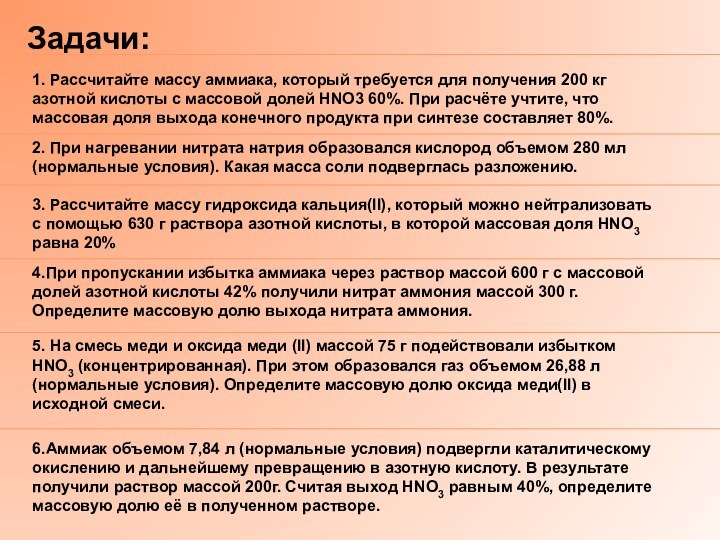 Задачи:

1. Рассчитайте массу аммиака, который требуется для получения 200 кг азотной кислоты с массовой долей HNO3 60%. При расчёте учтите, что массовая доля выхода конечного продукта при синтезе составляет 80%.

2. При нагревании нитрата натрия образовался кислород объемом 280 мл (нормальные условия). Какая масса соли подверглась разложению.

3. Рассчитайте массу гидроксида кальция(II), который можно нейтрализовать с помощью 630 г раствора азотной кислоты, в которой массовая доля $HNO_3$ равна 20%

4.При пропускании избытка аммиака через раствор массой 600 г с массовой долей азотной кислоты 42% получили нитрат аммония массой 300 г. Определите массовую долю выхода нитрата аммония.

5. На смесь меди и оксида меди (II) массой 75 г подействовали избытком $HNO_3$ (концентрированная). При этом образовался газ объемом 26,88 л (нормальные условия). Определите массовую долю оксида меди(II) в исходной смеси.

6.Аммиак объемом 7,84 л (нормальные условия) подвергли каталитическому окислению и дальнейшему превращению в азотную кислоту. В результате получили раствор массой 200г. Считая выход $HNO_3$ равным 40%, определите массовую долю её в полученном растворе.